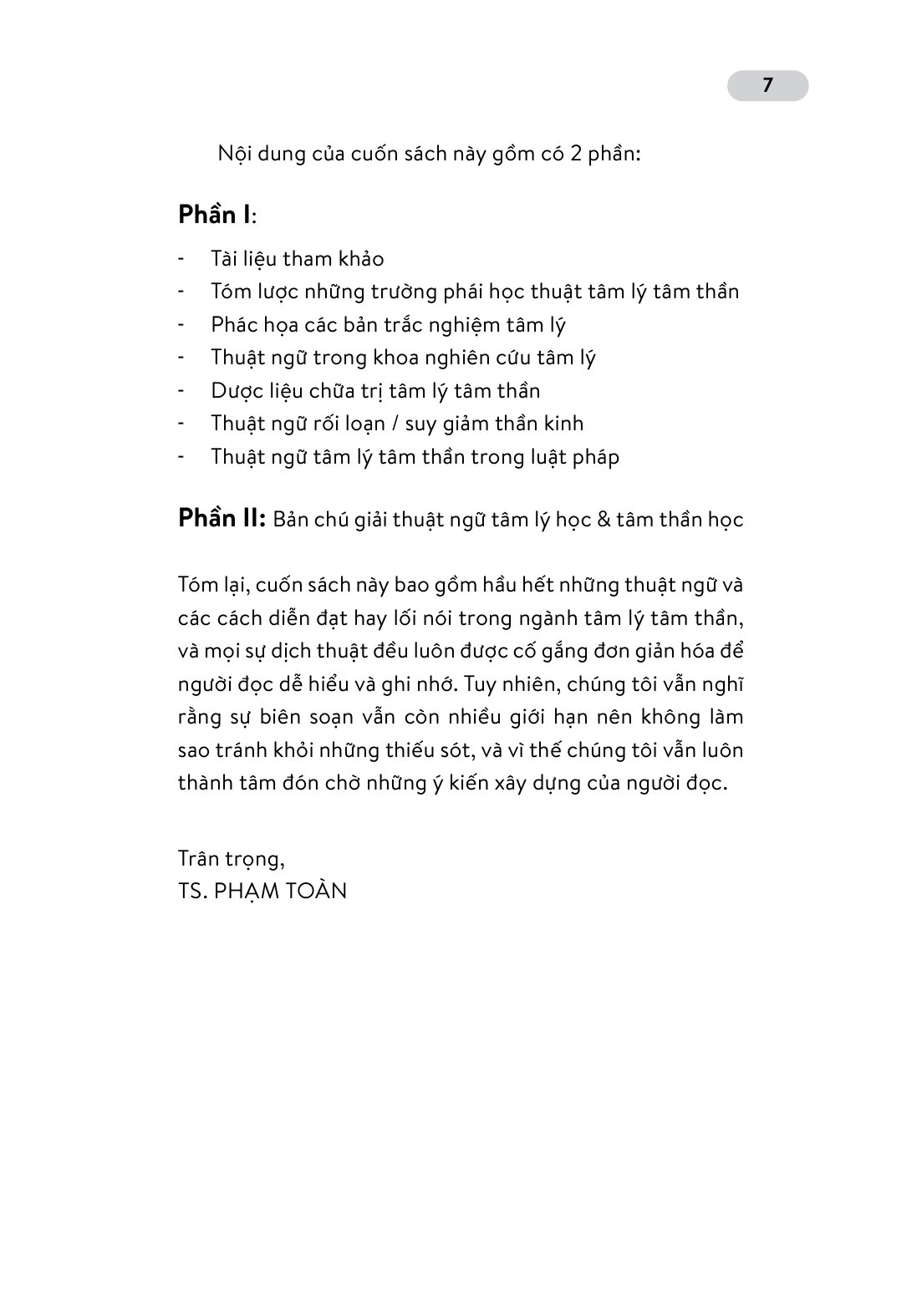 7

Nội dung của cuốn sách này gồm có 2 phần:

Phần I:

- Tài liệu tham khảo
- Tóm lược những trường phái học thuật tâm lý tâm thần
- Phác họa các bản trắc nghiệm tâm lý
- Thuật ngữ trong khoa nghiên cứu tâm lý
- Dược liệu chữa trị tâm lý tâm thần
- Thuật ngữ rối loạn / suy giảm thần kinh
- Thuật ngữ tâm lý tâm thần trong luật pháp

Phần II: Bản chú giải thuật ngữ tâm lý học & tâm thần học

Tóm lại, cuốn sách này bao gồm hầu hết những thuật ngữ và các cách diễn đạt hay lối nói trong ngành tâm lý tâm thần, và mọi sự dịch thuật đều luôn được cố gắng đơn giản hóa để người đọc dễ hiểu và ghi nhớ. Tuy nhiên, chúng tôi vẫn nghĩ rằng sự biên soạn vẫn còn nhiều giới hạn nên không làm sao tránh khỏi những thiếu sót, và vì thế chúng tôi vẫn luôn thành tâm đón chờ những ý kiến xây dựng của người đọc.

Trân trọng,
TS. PHẠM TOÀN